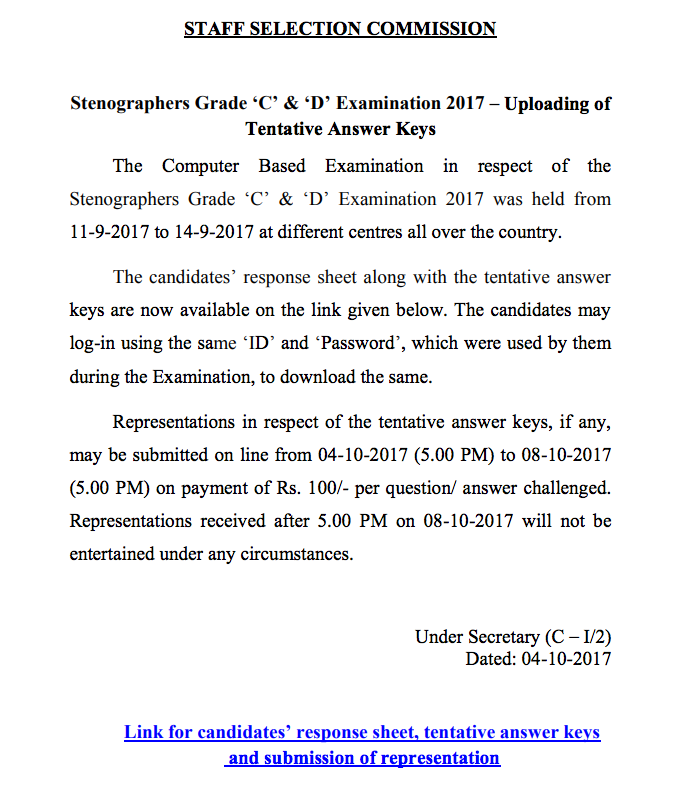 STAFF SELECTION COMMISSION

Stenographers Grade ‘C’ & ‘D’ Examination 2017 – Uploading of Tentative Answer Keys

The Computer Based Examination in respect of the Stenographers Grade ‘C’ & ‘D’ Examination 2017 was held from 11-9-2017 to 14-9-2017 at different centres all over the country.

The candidates’ response sheet along with the tentative answer keys are now available on the link given below. The candidates may log-in using the same ‘ID’ and ‘Password’, which were used by them during the Examination, to download the same.

Representations in respect of the tentative answer keys, if any, may be submitted on line from 04-10-2017 (5.00 PM) to 08-10-2017 (5.00 PM) on payment of Rs. 100/- per question/ answer challenged. Representations received after 5.00 PM on 08-10-2017 will not be entertained under any circumstances.

Under Secretary (C – I/2)
Dated: 04-10-2017

Link for candidates’ response sheet, tentative answer keys and submission of representation